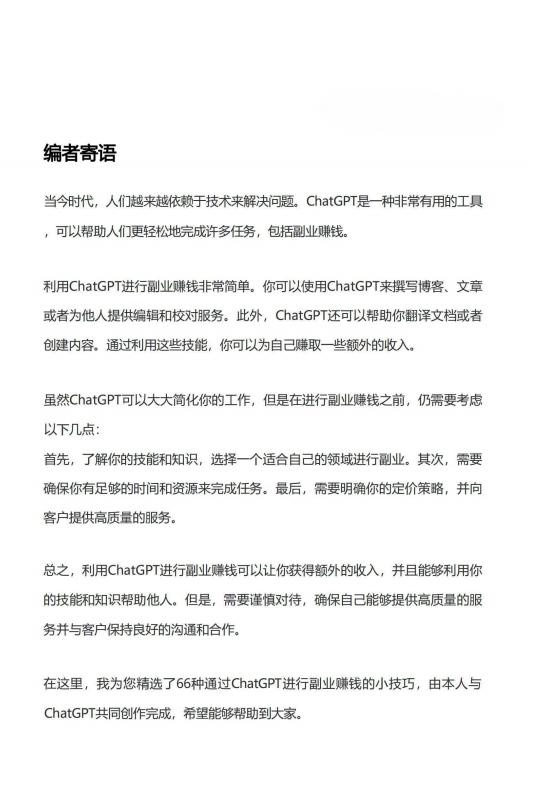 编者寄语

当今时代，人们越来越依赖于技术来解决问题。ChatGPT是一种非常有用的工具，可以帮助人们更轻松地完成许多任务，包括副业赚钱。

利用ChatGPT进行副业赚钱非常简单。你可以使用ChatGPT来撰写博客、文章或者为他人提供编辑和校对服务。此外，ChatGPT还可以帮助你翻译文档或者创建内容。通过利用这些技能，你可以为自己赚取一些额外的收入。

虽然ChatGPT可以大大简化你的工作，但是在进行副业赚钱之前，仍需要考虑以下几点：
首先，了解你的技能和知识，选择一个适合自己的领域进行副业。其次，需要确保你有足够的时间和资源来完成任务。最后，需要明确你的定价策略，并向客户提供高质量的服务。

总之，利用ChatGPT进行副业赚钱可以让你获得额外的收入，并且能够利用你的技能和知识帮助他人。但是，需要谨慎对待，确保自己能够提供高质量的服务并与客户保持良好的沟通和合作。

在这里，我为您精选了66种通过ChatGPT进行副业赚钱的小技巧，由本人与ChatGPT共同创作完成，希望能够帮助到大家。